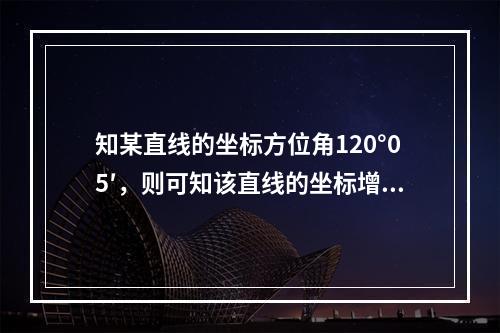 知某直线的坐标方位角120°05′，则可知该直线的坐标增...